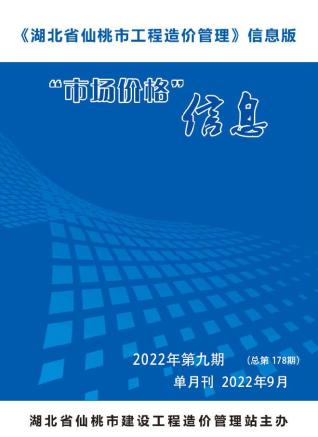 《湖北省仙桃市工程造价管理》信息版

“市场价格”信息

2022年第九期 (总第 178期)

单月刊 2022年9月

湖北省仙桃市建设工程造价管理站主办